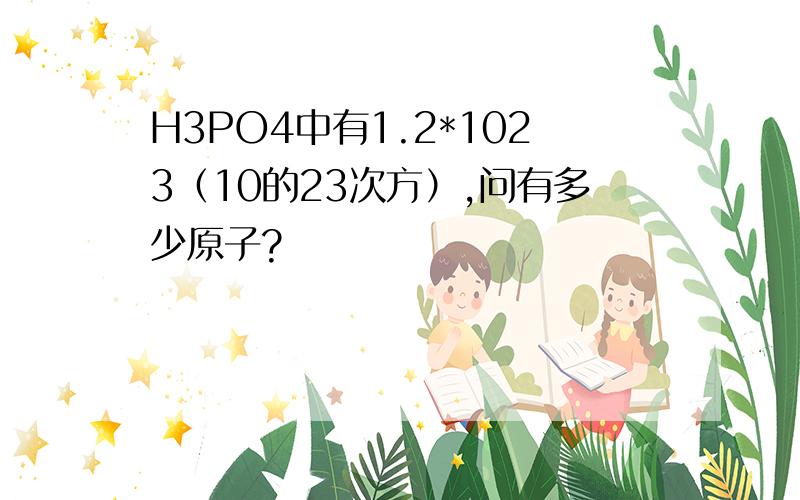 H3PO4中有1.2*1023（10的23次方）,问有多少原子?